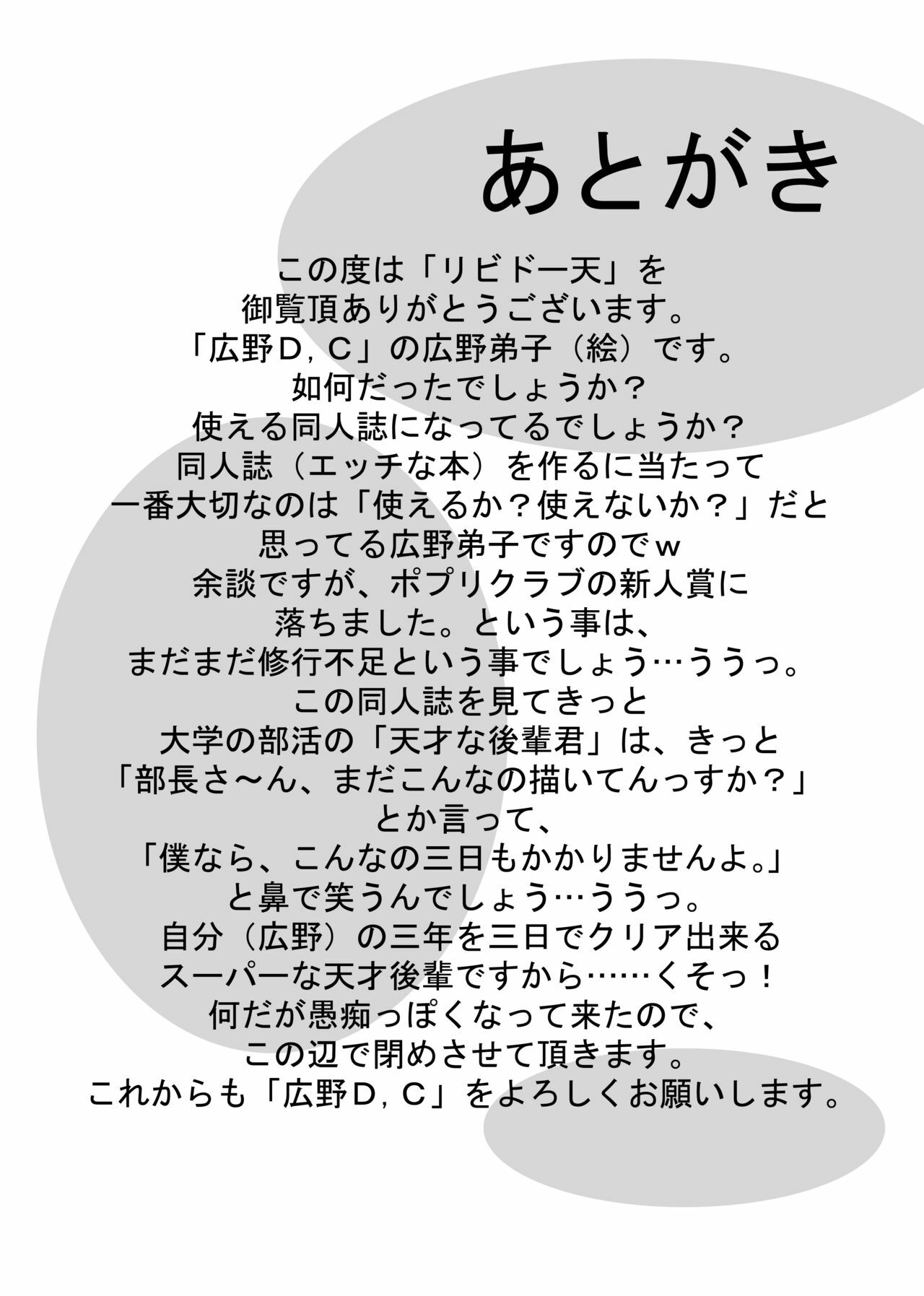 あとがき

この度は「リビドー天」を
御覧頂ありがとうございます。
「広野Ｄ，Ｃ」の広野弟子（絵）です。
如何だったでしょうか？
使える同人誌になってるでしょうか？
同人誌（エッチな本）を作るに当たって
一番大切なのは「使えるか？使えないか？」だと
思ってる広野弟子ですのでｗ
余談ですが、ポプリクラブの新人賞に
落ちました。という事は、
まだまだ修行不足という事でしょう…ううっ。
この同人誌を見てきっと
大学の部活の「天才な後輩君」は、きっと
「部長さ～ん、まだこんなの描いてんっすか？」
とか言って、
「僕なら、こんなの三日もかかりませんよ。」
と鼻で笑うんでしょう…ううっ。
自分（広野）の三年を三日でクリア出来る
スーパーな天才後輩ですから……くそっ！
何だが愚痴っぽくなって来たので、
この辺で閉めさせて頂きます。
これからも「広野Ｄ，Ｃ」をよろしくお願いします。